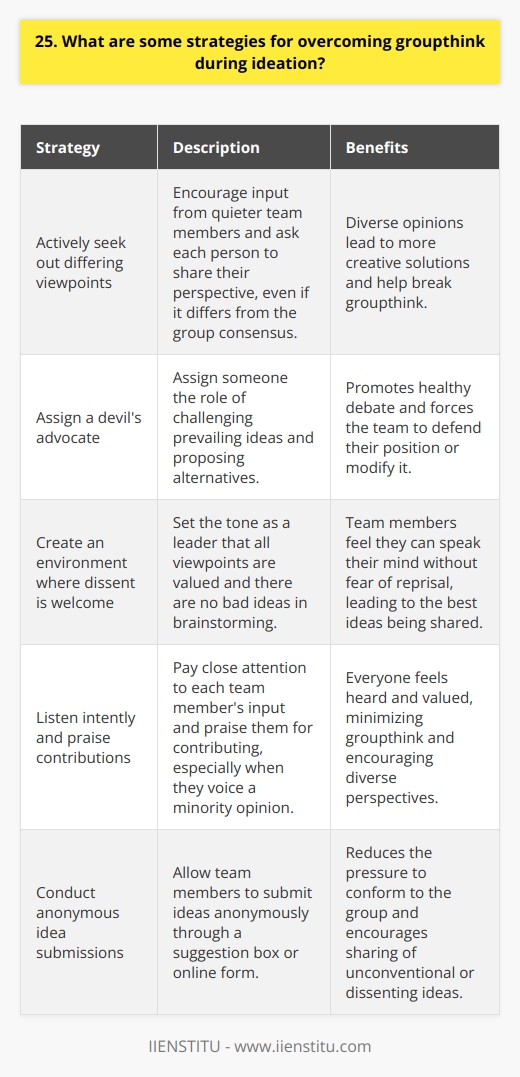 25. What are some strategies for overcoming groupthink during ideation?

| Strategy | Description | Benefits |
|---|---|---|
| Actively seek out differing viewpoints | Encourage input from quieter team members and ask each person to share their perspective, even if it differs from the group consensus. | Diverse opinions lead to more creative solutions and help break groupthink. |
| Assign a devil's advocate | Assign someone the role of challenging prevailing ideas and proposing alternatives. | Promotes healthy debate and forces the team to defend their position or modify it. |
| Create an environment where dissent is welcome | Set the tone as a leader that all viewpoints are valued and there are no bad ideas in brainstorming. | Team members feel they can speak their mind without fear of reprisal, leading to the best ideas being shared. |
| Listen intently and praise contributions | Pay close attention to each team member's input and praise them for contributing, especially when they voice a minority opinion. | Everyone feels heard and valued, minimizing groupthink and encouraging diverse perspectives. |
| Conduct anonymous idea submissions | Allow team members to submit ideas anonymously through a suggestion box or online form. | Reduces the pressure to conform to the group and encourages sharing of unconventional or dissenting ideas. |

IIENSTITU - www.iienstitu.com